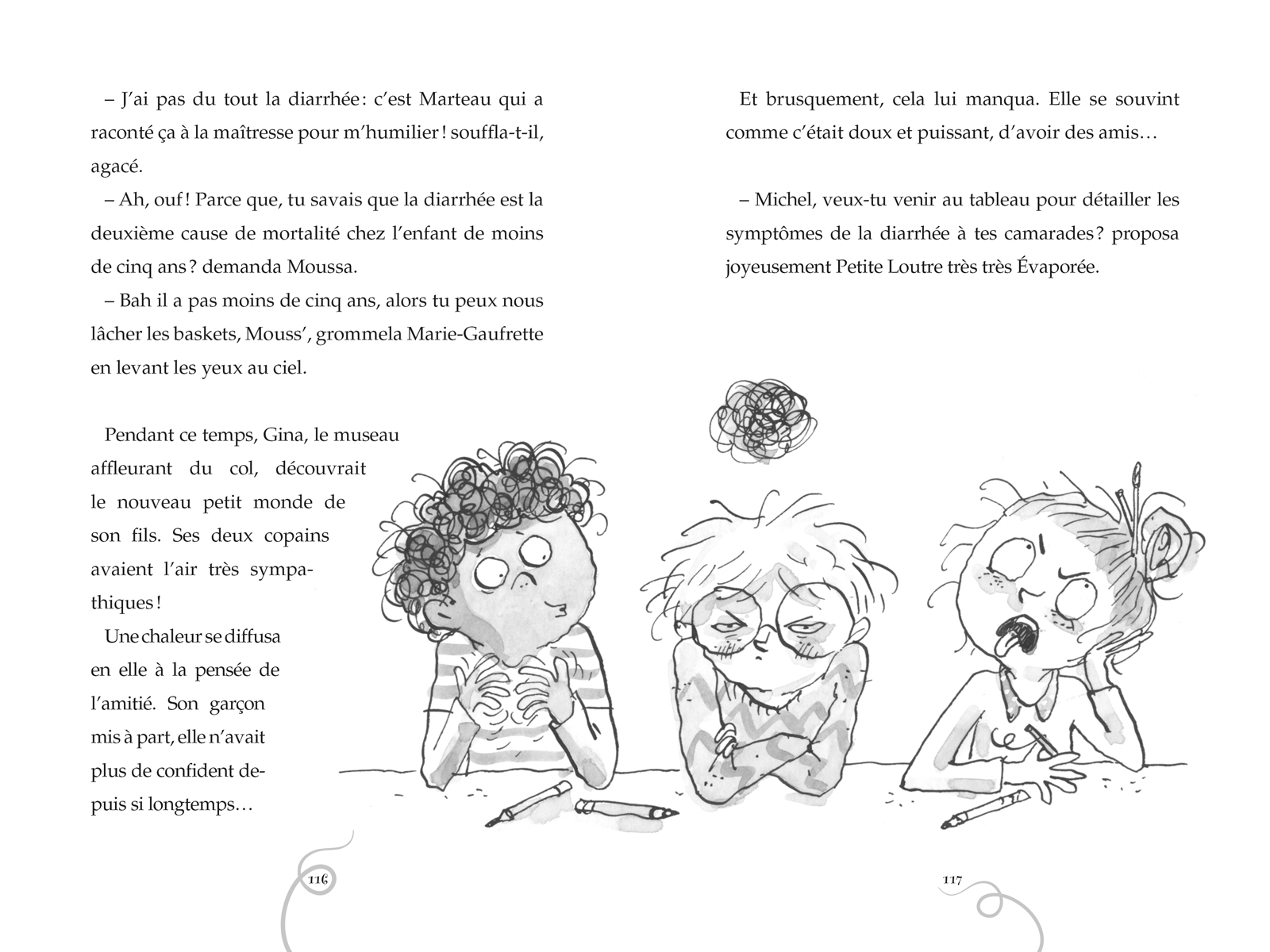 – J'ai pas du tout la diarrhée : c'est Marteau qui a raconté ça à la maîtresse pour m'humilier ! souffla-t-il, agacé.

– Ah, ouf ! Parce que, tu savais que la diarrhée est la deuxième cause de mortalité chez l'enfant de moins de cinq ans ? demanda Moussa.

– Bah il a pas moins de cinq ans, alors tu peux nous lâcher les baskets, Mouss', grommela Marie-Gaufrette en levant les yeux au ciel.

Pendant ce temps, Gina, le museau affleurant du col, découvrait le nouveau petit monde de son fils. Ses deux copains avaient l'air très sympathiques !

Une chaleur se diffusa en elle à la pensée de l'amitié. Son garçon mis à part, elle n'avait plus de confident depuis si longtemps…

116

Et brusquement, cela lui manqua. Elle se souvint comme c'était doux et puissant, d'avoir des amis…

– Michel, veux-tu venir au tableau pour détailler les symptômes de la diarrhée à tes camarades ? proposa joyeusement Petite Loutre très très Évaporée.

117